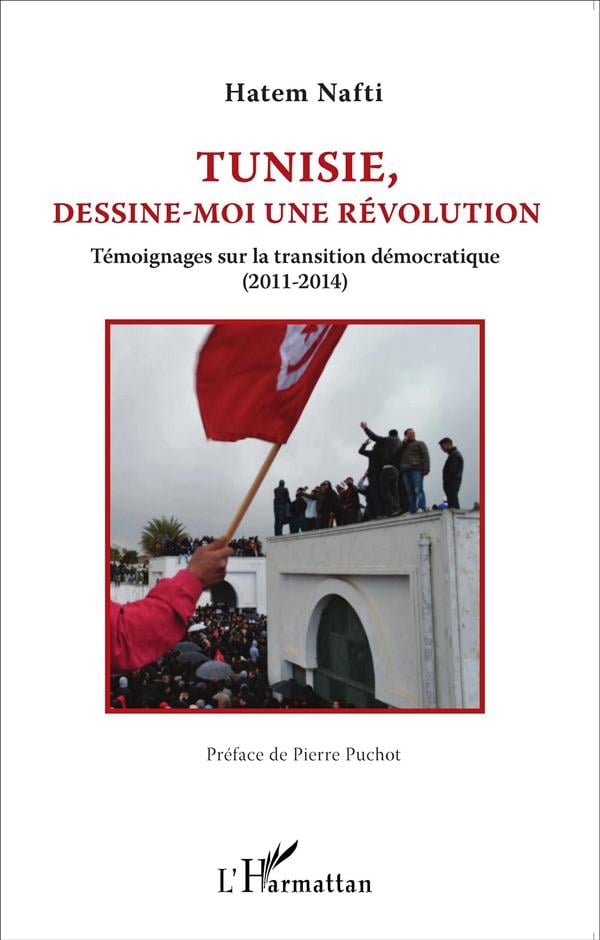 Hatem Nafti

TUNISIE,
DESSINE-MOI UNE RÉVOLUTION

Témoignages sur la transition démocratique
(2011-2014)

Préface de Pierre Puchot

L'Harmattan